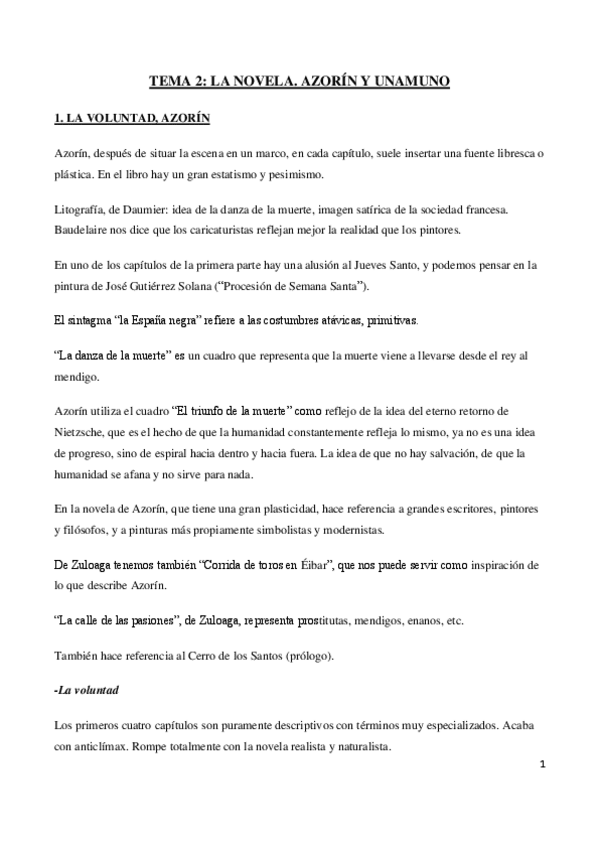 TEMA 2: LA NOVELA. AZORÍN Y UNAMUNO

1. LA VOLUNTAD, AZORÍN

Azorín, después de situar la escena en un marco, en cada capítulo, suele insertar una fuente libresca o plástica. En el libro hay un gran estatismo y pesimismo.

Litografía, de Daumier: idea de la danza de la muerte, imagen satírica de la sociedad francesa. Baudelaire nos dice que los caricaturistas reflejan mejor la realidad que los pintores.

En uno de los capítulos de la primera parte hay una alusión al Jueves Santo, y podemos pensar en la pintura de José Gutiérrez Solana ("Procesión de Semana Santa").

El sintagma "la España negra" refiere a las costumbres atávicas, primitivas.

"La danza de la muerte" es un cuadro que representa que la muerte viene a llevarse desde el rey al mendigo.

Azorín utiliza el cuadro "El triunfo de la muerte" como reflejo de la idea del eterno retorno de Nietzsche, que es el hecho de que la humanidad constantemente refleja lo mismo, ya no es una idea de progreso, sino de espiral hacia dentro y hacia fuera. La idea de que no hay salvación, de que la humanidad se afana y no sirve para nada.

En la novela de Azorín, que tiene una gran plasticidad, hace referencia a grandes escritores, pintores y filósofos, y a pinturas más propiamente simbolistas y modernistas.

De Zuloaga tenemos también "Corrida de toros en Éibar", que nos puede servir como inspiración de lo que describe Azorín.

"La calle de las pasiones", de Zuloaga, representa prostitutas, mendigos, enanos, etc.

También hace referencia al Cerro de los Santos (prólogo).

-La voluntad

Los primeros cuatro capítulos son puramente descriptivos con términos muy especializados. Acaba con anticlímax. Rompe totalmente con la novela realista y naturalista.

1